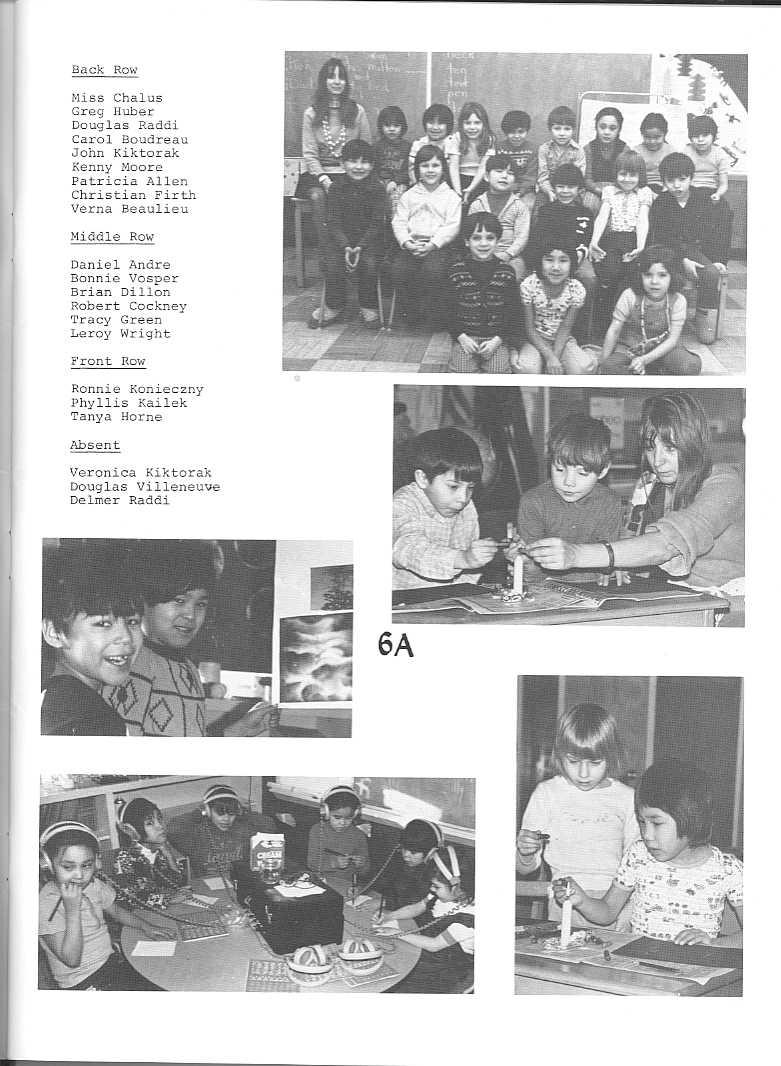 Back Row

Miss Chalus
Greg Huber
Douglas Raddi
Carol Boudreau
John Kiktorak
Kenny Moore
Patricia Allen
Christian Firth
Verna Beaulieu

Middle Row

Daniel Andre
Bonnie Vosper
Brian Dillon
Robert Cockney
Tracy Green
Leroy Wright

Front Row

Ronnie Konieczny
Phyllis Kailek
Tanya Horne

Absent

Veronica Kiktorak
Douglas Villeneuve
Delmer Raddi

6A